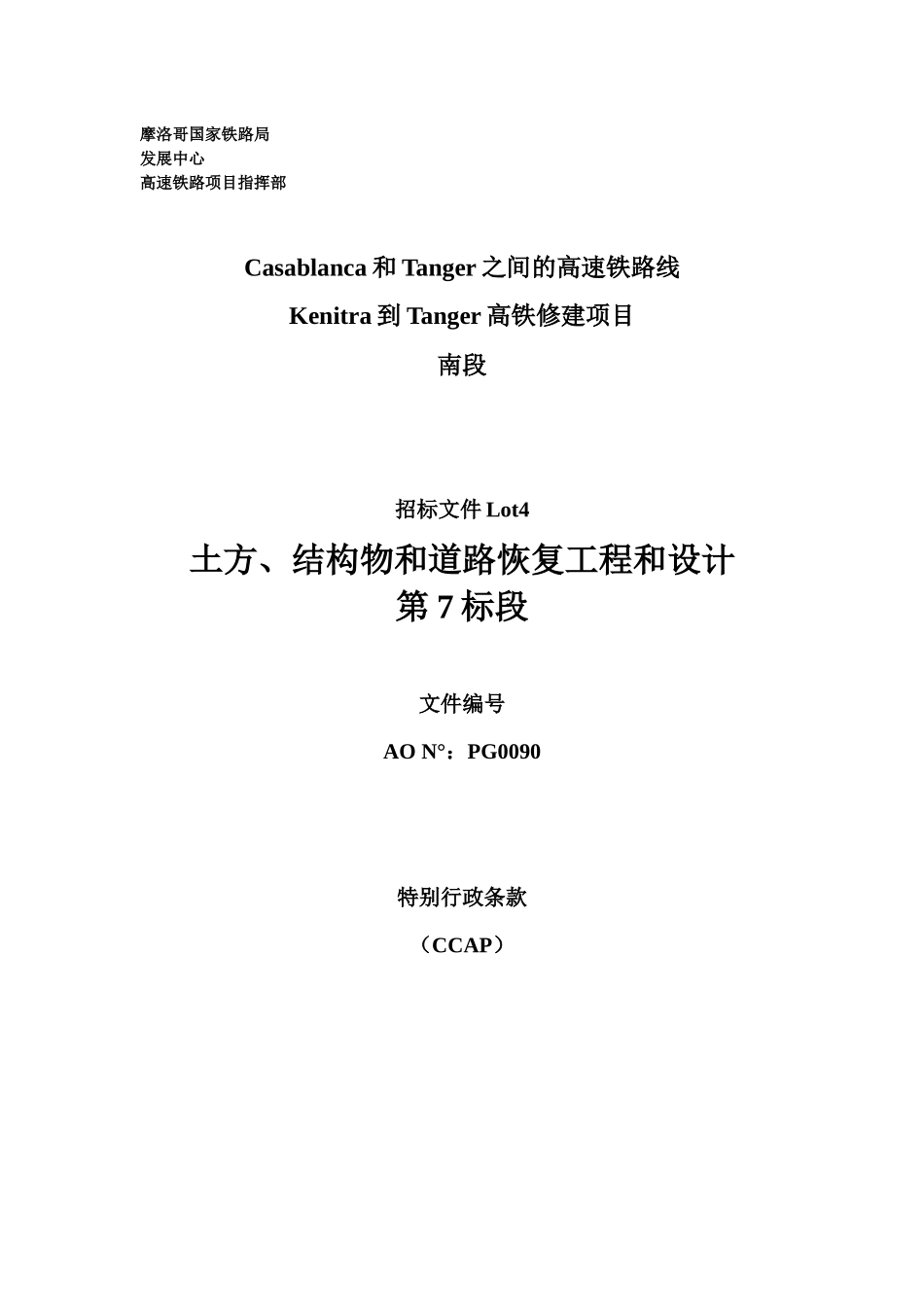 摩洛哥国家铁路局
发展中心
高速铁路项目指挥部

Casablanca 和 Tanger 之间的高速铁路线

Kenitra 到 Tanger 高铁修建项目

南段

招标文件 Lot4

土方、结构物和道路恢复工程和设计
第 7 标段

文件编号

AO N°：PG0090

特别行政条款

（CCAP）